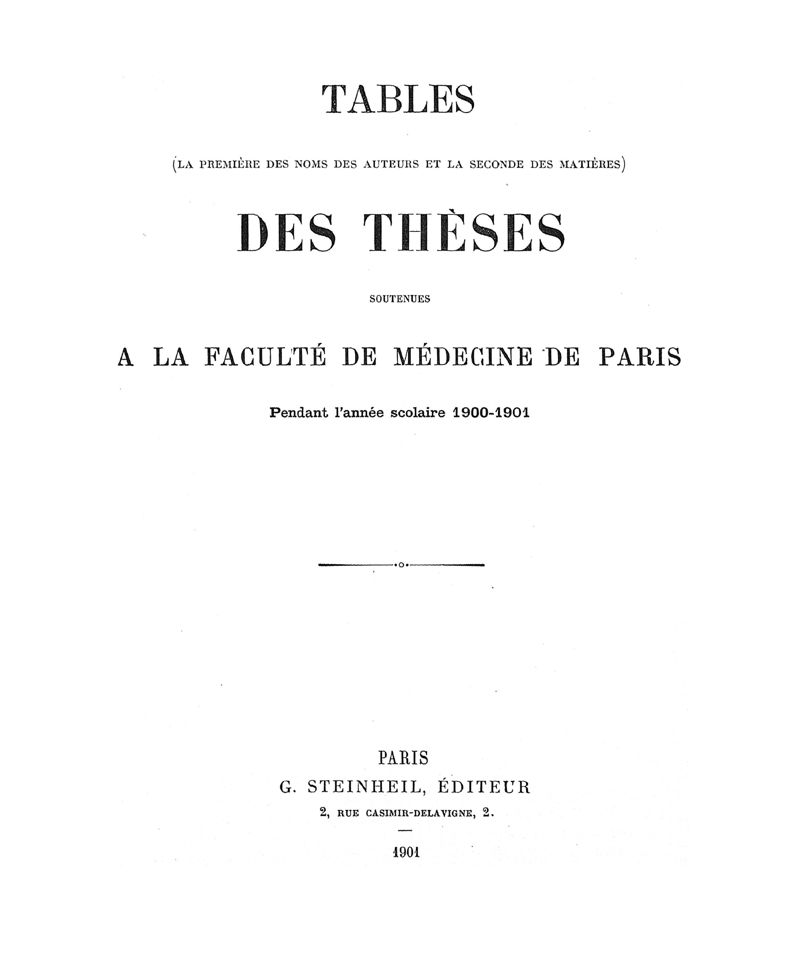 TABLES

(LA PREMIÈRE DES NOMS DES AUTEURS ET LA SECONDE DES MATIÈRES)

DES THÈSES

SOUTENUES

A LA FACULTÉ DE MÉDECINE DE PARIS

Pendant l'année scolaire 1900-1901

PARIS
G. STEINHEIL, ÉDITEUR
2, RUE CASIMIR-DELAVIGNE, 2.

1901